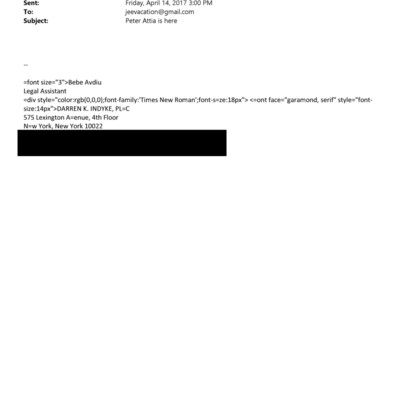 Sent: Friday, April 14, 2017 3:00 PM
To: jeevacation@gmail.com
Subject: Peter Attia is here

--

=font size="3">Bebe Avdiu
Legal Assistant
=div style="color:rgb(0,0,0);font-family:'Times New Roman';font-s=ze:18px"> <=ont face="garamond, serif" style="font-size:14px">DARREN K. INDYKE, PL=C
575 Lexington A=enue, 4th Floor
N=w York, New York 10022